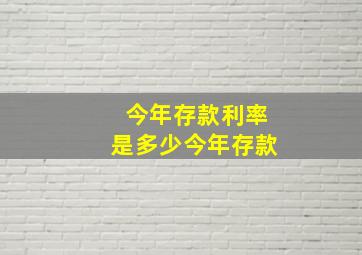 今年存款利率
是多少今年存款